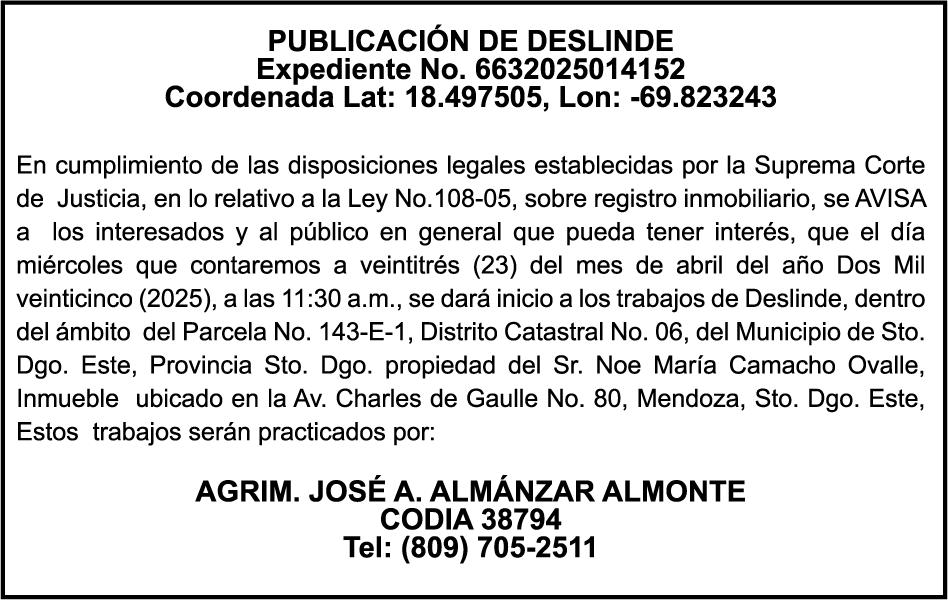 PUBLICACIÓN DE DESLINDE
Expediente No. 6632025014152
Coordenada Lat: 18.497505, Lon: -69.823243

En cumplimiento de las disposiciones legales establecidas por la Suprema Corte de Justicia, en lo relativo a la Ley No.108-05, sobre registro inmobiliario, se AVISA a los interesados y al público en general que pueda tener interés, que el día miércoles que contaremos a veintitrés (23) del mes de abril del año Dos Mil veinticinco (2025), a las 11:30 a.m., se dará inicio a los trabajos de Deslinde, dentro del ámbito del Parcela No. 143-E-1, Distrito Catastral No. 06, del Municipio de Sto. Dgo. Este, Provincia Sto. Dgo. propiedad del Sr. Noe María Camacho Ovalle, Inmueble ubicado en la Av. Charles de Gaulle No. 80, Mendoza, Sto. Dgo. Este, Estos trabajos serán practicados por:

AGRIM. JOSÉ A. ALMÁNZAR ALMONTE
CODIA 38794
Tel: (809) 705-2511